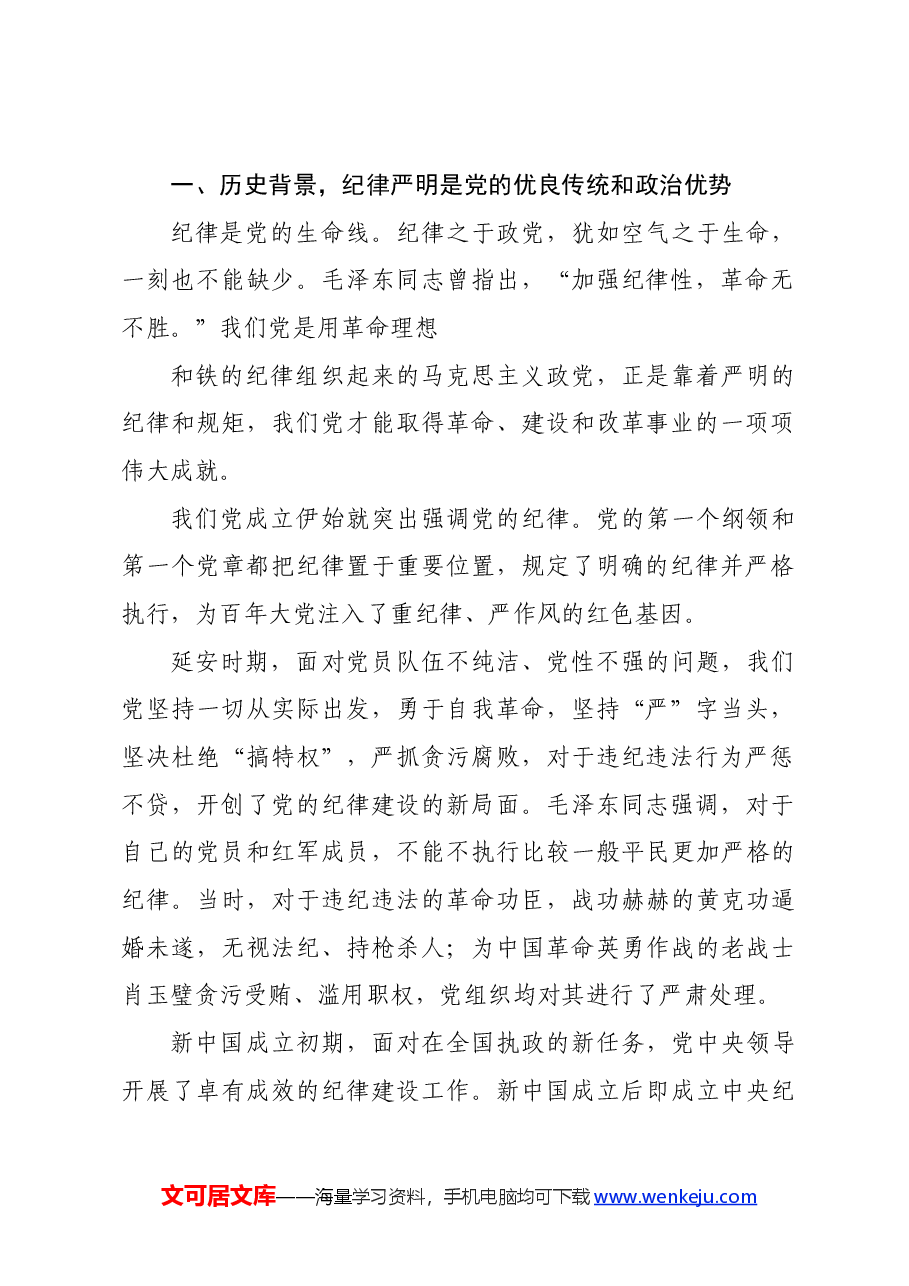 一、历史背景，纪律严明是党的优良传统和政治优势

纪律是党的生命线。纪律之于政党，犹如空气之于生命，一刻也不能缺少。毛泽东同志曾指出，“加强纪律性，革命无不胜。”我们党是用革命理想

和铁的纪律组织起来的马克思主义政党，正是靠着严明的纪律和规矩，我们党才能取得革命、建设和改革事业的一项项伟大成就。

我们党成立伊始就突出强调党的纪律。党的第一个纲领和第一个党章都把纪律置于重要位置，规定了明确的纪律并严格执行，为百年大党注入了重纪律、严作风的红色基因。

延安时期，面对党员队伍不纯洁、党性不强的问题，我们党坚持一切从实际出发，勇于自我革命，坚持“严”字当头，坚决杜绝“搞特权”，严抓贪污腐败，对于违纪违法行为严惩不贷，开创了党的纪律建设的新局面。毛泽东同志强调，对于自己的党员和红军成员，不能不执行比较一般平民更加严格的纪律。当时，对于违纪违法的革命功臣，战功赫赫的黄克功逼婚未遂，无视法纪、持枪杀人；为中国革命英勇作战的老战士肖玉璧贪污受贿、滥用职权，党组织均对其进行了严肃处理。

新中国成立初期，面对在全国执政的新任务，党中央领导开展了卓有成效的纪律建设工作。新中国成立后即成立中央纪

文可居文库——海量学习资料，手机电脑均可下载www.wenkeju.com